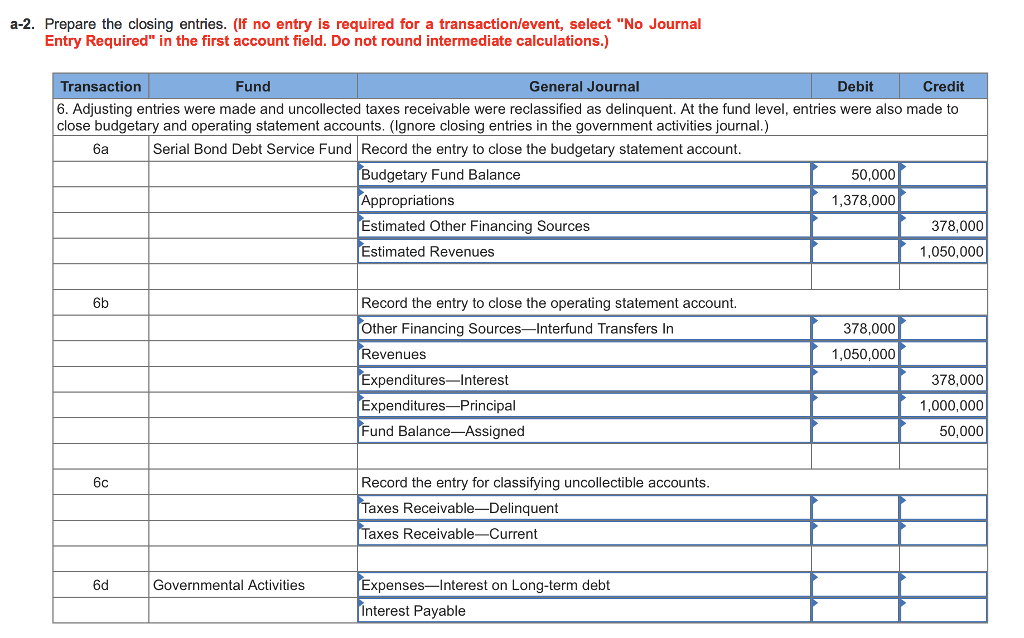 a-2. Prepare the closing entries. (If no entry is required for a transaction/event, select "No Journal Entry Required" in the first account field. Do not round intermediate calculations.)

| Transaction | Fund | General Journal | Debit | Credit |
|---|---|---|---|---|
| 6. Adjusting entries were made and uncollected taxes receivable were reclassified as delinquent. At the fund level, entries were also made to close budgetary and operating statement accounts. (Ignore closing entries in the government activities journal.) | | | | |
| 6a | Serial Bond Debt Service Fund | Record the entry to close the budgetary statement account. | | |
| | | Budgetary Fund Balance | 50,000 | |
| | | Appropriations | 1,378,000 | |
| | | Estimated Other Financing Sources | | 378,000 |
| | | Estimated Revenues | | 1,050,000 |
| | | | | |
| 6b | | Record the entry to close the operating statement account. | | |
| | | Other Financing Sources—Interfund Transfers In | 378,000 | |
| | | Revenues | 1,050,000 | |
| | | Expenditures—Interest | | 378,000 |
| | | Expenditures—Principal | | 1,000,000 |
| | | Fund Balance—Assigned | | 50,000 |
| | | | | |
| 6c | | Record the entry for classifying uncollectible accounts. | | |
| | | Taxes Receivable—Delinquent | | |
| | | Taxes Receivable—Current | | |
| | | | | |
| 6d | Governmental Activities | Expenses—Interest on Long-term debt | | |
| | | Interest Payable | | |